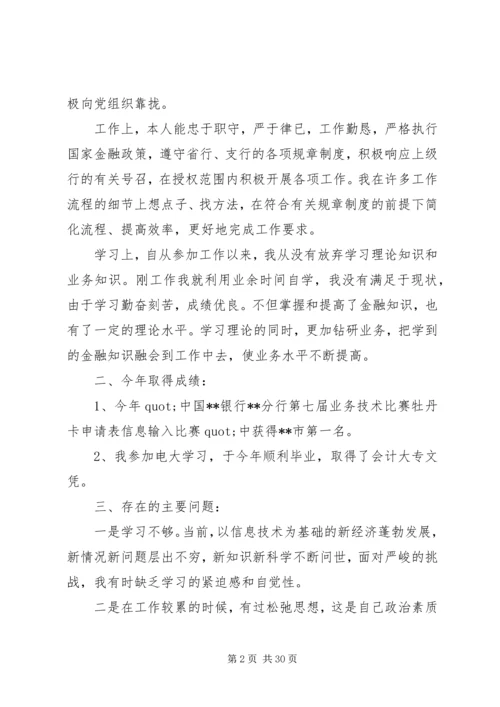 极向党组织靠拢。

工作上，本人能忠于职守，严于律已，工作勤恳，严格执行国家金融政策，遵守省行、支行的各项规章制度，积极响应上级行的有关号召，在授权范围内积极开展各项工作。我在许多工作流程的细节上想点子、找方法，在符合有关规章制度的前提下简化流程、提高效率，更好地完成工作要求。

学习上，自从参加工作以来，我从没有放弃学习理论知识和业务知识。刚工作我就利用业余时间自学，我没有满足于现状，由于学习勤奋刻苦，成绩优良。不但掌握和提高了金融知识，也有了一定的理论水平。学习理论的同时，更加钻研业务，把学到的金融知识融会到工作中去，使业务水平不断提高。

二、今年取得成绩：

1、今年 quot;中国**银行**分行第七届业务技术比赛牡丹卡申请表信息输入比赛 quot;中获得**市第一名。

2、我参加电大学习，于今年顺利毕业，取得了会计大专文凭。

三、存在的主要问题：

一是学习不够。当前，以信息技术为基础的新经济蓬勃发展，新情况新问题层出不穷，新知识新科学不断问世，面对严峻的挑战，我有时缺乏学习的紧迫感和自觉性。

二是在工作较累的时候，有过松弛思想，这是自己政治素质

第 2 页 共 30 页